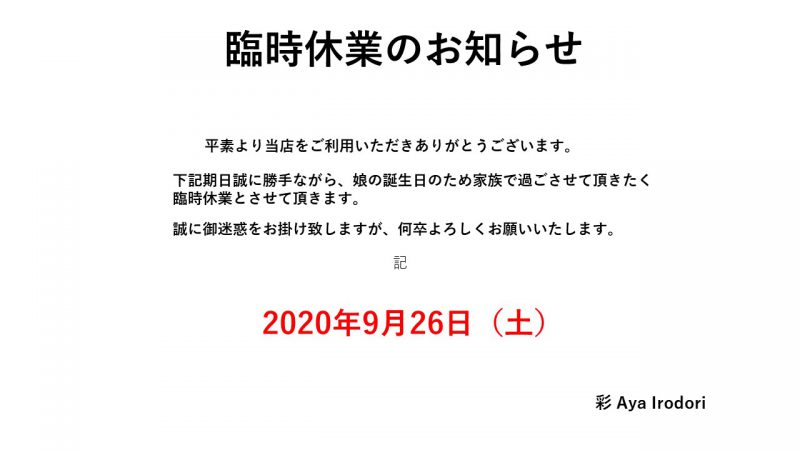 臨時休業のお知らせ

平素より当店をご利用いただきありがとうございます。

下記期日誠に勝手ながら、娘の誕生日のため家族で過ごさせて頂きたく臨時休業とさせて頂きます。

誠に御迷惑をお掛け致しますが、何卒よろしくお願いいたします。

記

2020年9月26日（土）

彩 Aya Irodori